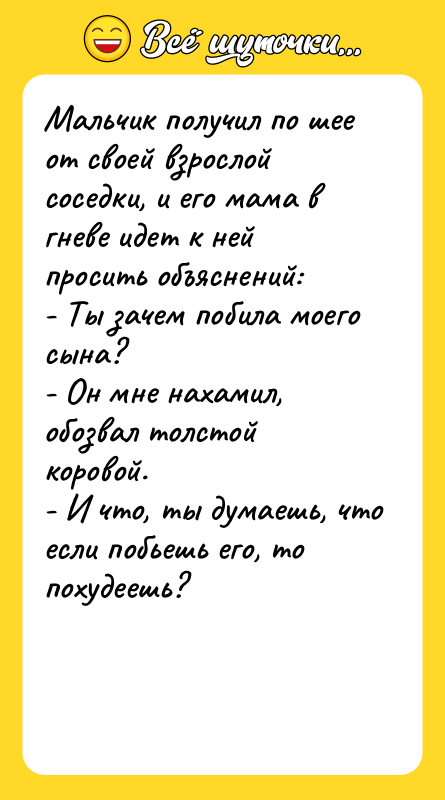 Всё шуточки...

Мальчик получил по шее от своей взрослой соседки, и его мама в гневе идет к ней просить объяснений:
- Ты зачем побила моего сына?
- Он мне нахамил, обозвал толстой коровой.
- И что, ты думаешь, что если побьешь его, то похудеешь?